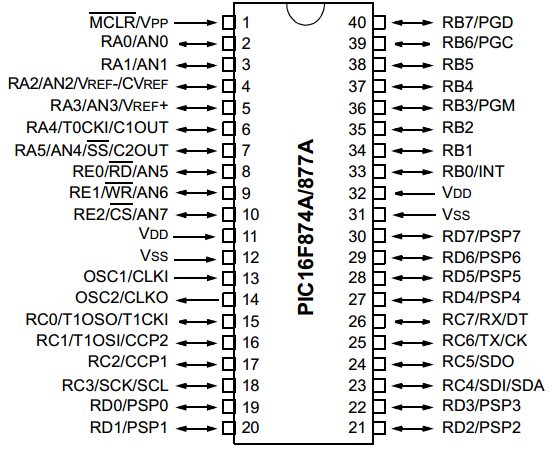 $\overline{MCLR}$/VPP 1
RA0/AN0 2
RA1/AN1 3
RA2/AN2/VREF-/CVREF 4
RA3/AN3/VREF+ 5
RA4/T0CKI/C1OUT 6
RA5/AN4/$\overline{SS}$/C2OUT 7
RE0/$\overline{RD}$/AN5 8
RE1/$\overline{WR}$/AN6 9
RE2/$\overline{CS}$/AN7 10
VDD 11
VSS 12
OSC1/CLKI 13
OSC2/CLKO 14
RC0/T1OSO/T1CKI 15
RC1/T1OSI/CCP2 16
RC2/CCP1 17
RC3/SCK/SCL 18
RD0/PSP0 19
RD1/PSP1 20

PIC16F874A/877A

40 RB7/PGD
39 RB6/PGC
38 RB5
37 RB4
36 RB3/PGM
35 RB2
34 RB1
33 RB0/INT
32 VDD
31 VSS
30 RD7/PSP7
29 RD6/PSP6
28 RD5/PSP5
27 RD4/PSP4
26 RC7/RX/DT
25 RC6/TX/CK
24 RC5/SDO
23 RC4/SDI/SDA
22 RD3/PSP3
21 RD2/PSP2